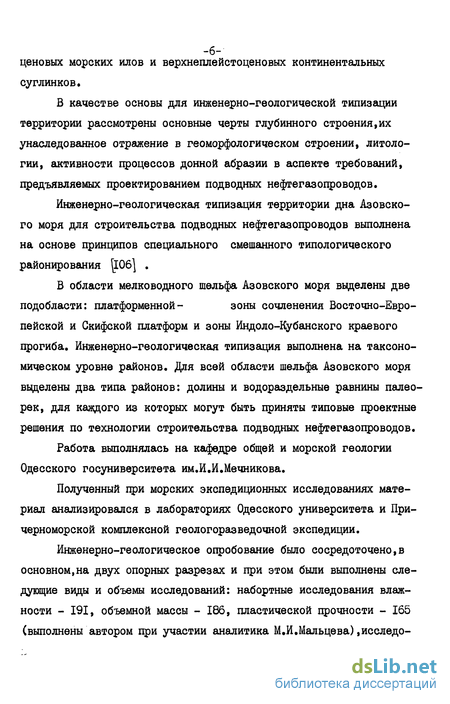 -6-

ценовых морских илов и верхнеплейстоценовых континентальных суглинков.

В качестве основы для инженерно-геологической типизации территории рассмотрены основные черты глубинного строения,их унаследованное отражение в геоморфологическом строении, литологии, активности процессов донной абразии в аспекте требований, предъявляемых проектированием подводных нефтегазопроводов.

Инженерно-геологическая типизация территории дна Азовского моря для строительства подводных нефтегазопроводов выполнена на основе принципов специального смешанного типологического районирования [106] .

В области мелководного шельфа Азовского моря выделены две подобласти: платформенной- зоны сочленения Восточно-Европейской и Скифской платформ и зоны Индоло-Кубанского краевого прогиба. Инженерно-геологическая типизация выполнена на таксономическом уровне районов. Для всей области шельфа Азовского моря выделены два типа районов: долины и водораздельные равнины палеорек, для каждого из которых могут быть приняты типовые проектные решения по технологии строительства подводных нефтегазопроводов.

Работа выполнялась на кафедре общей и морской геологии Одесского госуниверситета им.И.И.Мечникова.

Полученный при морских экспедиционных исследованиях материал анализировался в лабораториях Одесского университета и Причерноморской комплексной геологоразведочной экспедиции.

Инженерно-геологическое опробование было сосредоточено,в основном,на двух опорных разрезах и при этом были выполнены следующие виды и объемы исследований: набортные исследования влажности - 191, объемной массы - 186, пластической прочности - 165 (выполнены автором при участии аналитика М.И.Мальцева),исследо-

dsLib.net
библиотека диссертаций